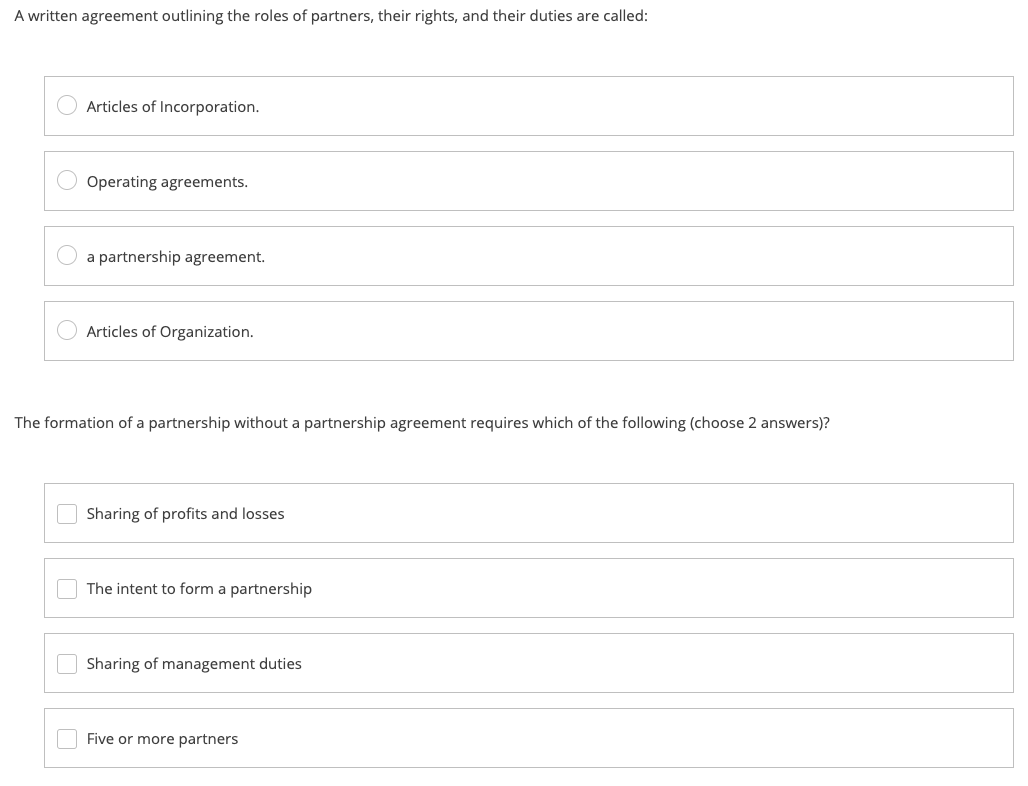 A written agreement outlining the roles of partners, their rights, and their duties are called:

Articles of Incorporation.

Operating agreements.

a partnership agreement.

Articles of Organization.

The formation of a partnership without a partnership agreement requires which of the following (choose 2 answers)?

Sharing of profits and losses

The intent to form a partnership

Sharing of management duties

Five or more partners